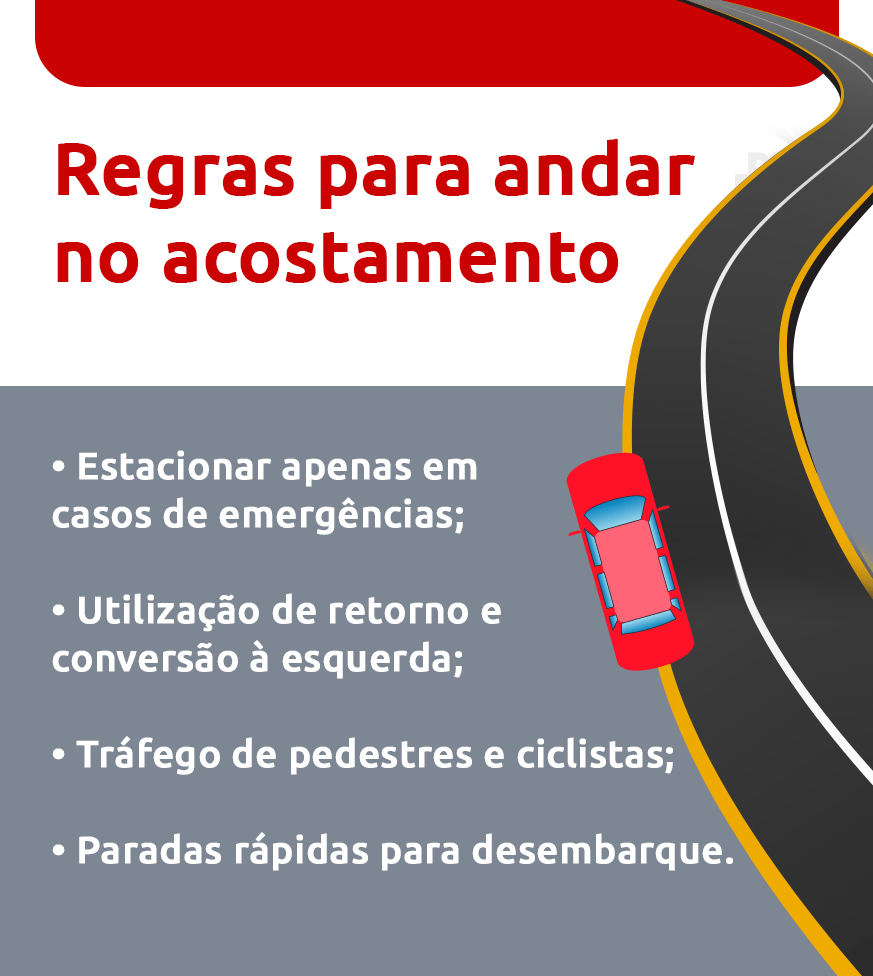 Regras para andar no acostamento

• Estacionar apenas em casos de emergências;

• Utilização de retorno e conversão à esquerda;

• Tráfego de pedestres e ciclistas;

• Paradas rápidas para desembarque.